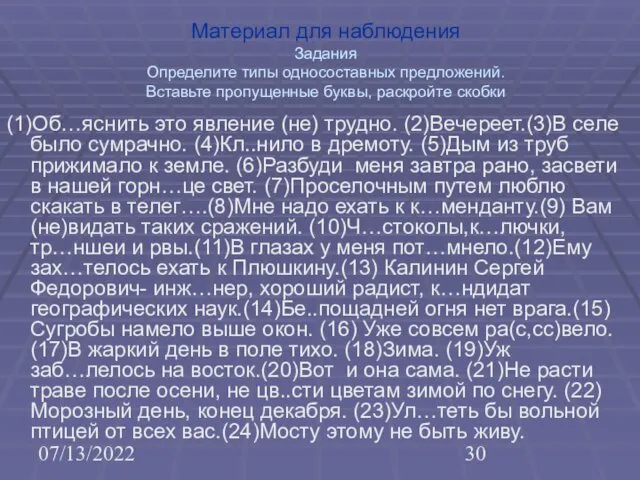 Материал для наблюдения
Задания
Определите типы односоставных предложений.
Вставьте пропущенные буквы, раскройте скобки

(1)Об…яснить это явление (не) трудно. (2)Вечереет.(3)В селе было сумрачно. (4)Кл..нило в дремоту. (5)Дым из труб прижимало к земле. (6)Разбуди меня завтра рано, засвети в нашей горн…це свет. (7)Проселочным путем люблю скакать в телег….(8)Мне надо ехать к к…менданту.(9) Вам (не)видать таких сражений. (10)Ч…стоколы,к…лючки, тр…ншеи и рвы.(11)В глазах у меня пот…мнело.(12)Ему зах…телось ехать к Плюшкину.(13) Калинин Сергей Федорович- инж…нер, хороший радист, к…ндидат географических наук.(14)Бе..пощадней огня нет врага.(15) Сугробы намело выше окон. (16) Уже совсем ра(с,сс)вело. (17)В жаркий день в поле тихо. (18)Зима. (19)Уж заб…лелось на восток.(20)Вот и она сама. (21)Не расти траве после осени, не цв..сти цветам зимой по снегу. (22) Морозный день, конец декабря. (23)Ул…теть бы вольной птицей от всех вас.(24)Мосту этому не быть живу.

07/13/2022
30